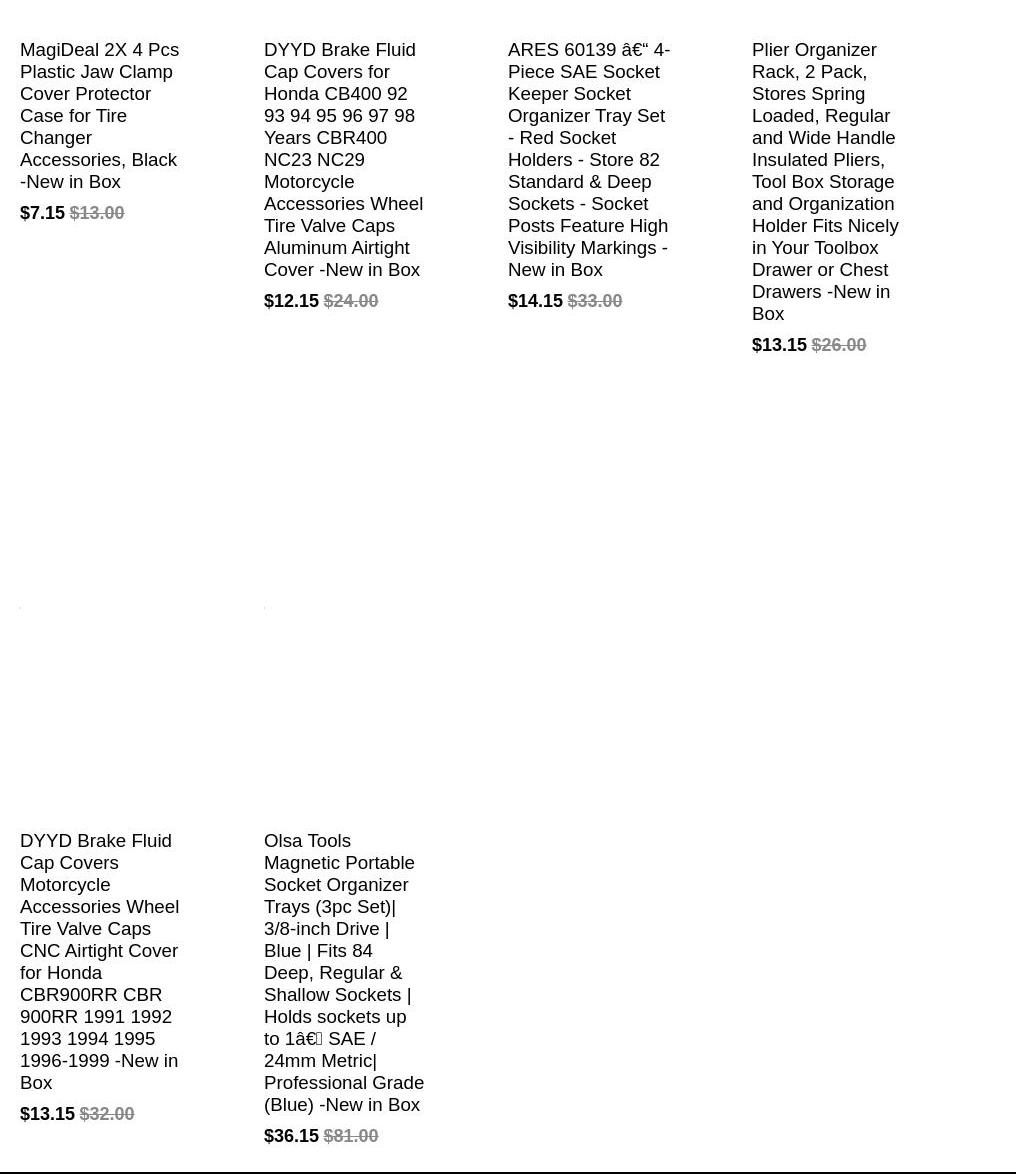 MagiDeal 2X 4 Pcs Plastic Jaw Clamp Cover Protector Case for Tire Changer Accessories, Black -New in Box

$7.15 $13.00

DYYD Brake Fluid Cap Covers for Honda CB400 92 93 94 95 96 97 98 Years CBR400 NC23 NC29 Motorcycle Accessories Wheel Tire Valve Caps Aluminum Airtight Cover -New in Box

$12.15 $24.00

ARES 60139 â€“ 4-Piece SAE Socket Keeper Socket Organizer Tray Set - Red Socket Holders - Store 82 Standard & Deep Sockets - Socket Posts Feature High Visibility Markings -New in Box

$14.15 $33.00

Plier Organizer Rack, 2 Pack, Stores Spring Loaded, Regular and Wide Handle Insulated Pliers, Tool Box Storage and Organization Holder Fits Nicely in Your Toolbox Drawer or Chest Drawers -New in Box

$13.15 $26.00

DYYD Brake Fluid Cap Covers Motorcycle Accessories Wheel Tire Valve Caps CNC Airtight Cover for Honda CBR900RR CBR 900RR 1991 1992 1993 1994 1995 1996-1999 -New in Box

$13.15 $32.00

Olsa Tools Magnetic Portable Socket Organizer Trays (3pc Set)| 3/8-inch Drive | Blue | Fits 84 Deep, Regular & Shallow Sockets | Holds sockets up to 1â€ SAE / 24mm Metric| Professional Grade (Blue) -New in Box

$36.15 $81.00